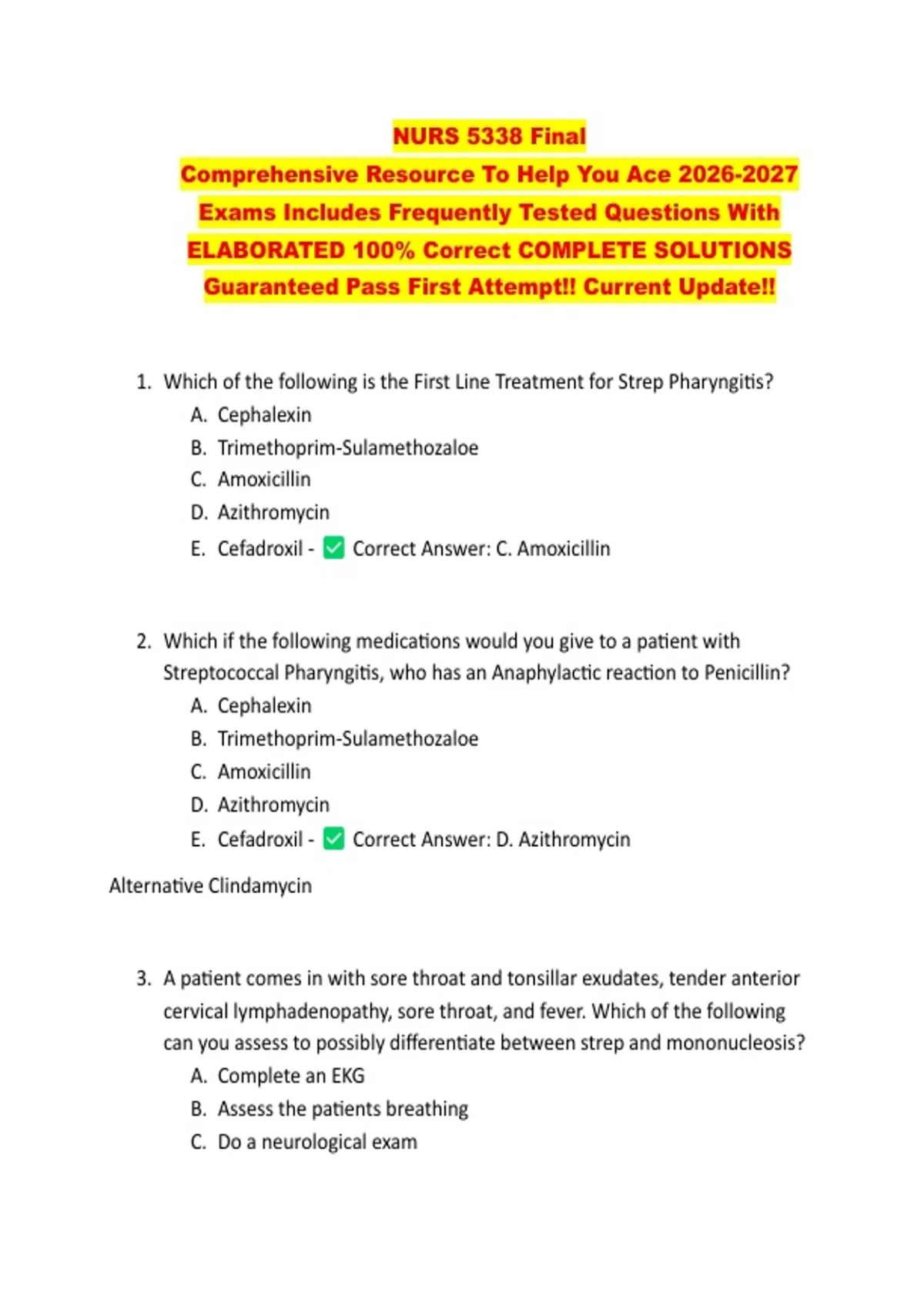 NURS 5338 Final
Comprehensive Resource To Help You Ace 2026-2027
Exams Includes Frequently Tested Questions With
ELABORATED 100% Correct COMPLETE SOLUTIONS
Guaranteed Pass First Attempt!! Current Update!!

1. Which of the following is the First Line Treatment for Strep Pharyngitis?
A. Cephalexin
B. Trimethoprim-Sulamethozaloe
C. Amoxicillin
D. Azithromycin
E. Cefadroxil - ☑ Correct Answer: C. Amoxicillin

2. Which if the following medications would you give to a patient with Streptococcal Pharyngitis, who has an Anaphylactic reaction to Penicillin?
A. Cephalexin
B. Trimethoprim-Sulamethozaloe
C. Amoxicillin
D. Azithromycin
E. Cefadroxil - ☑ Correct Answer: D. Azithromycin

Alternative Clindamycin

3. A patient comes in with sore throat and tonsillar exudates, tender anterior cervical lymphadenopathy, sore throat, and fever. Which of the following can you assess to possibly differentiate between strep and mononucleosis?
A. Complete an EKG
B. Assess the patients breathing
C. Do a neurological exam